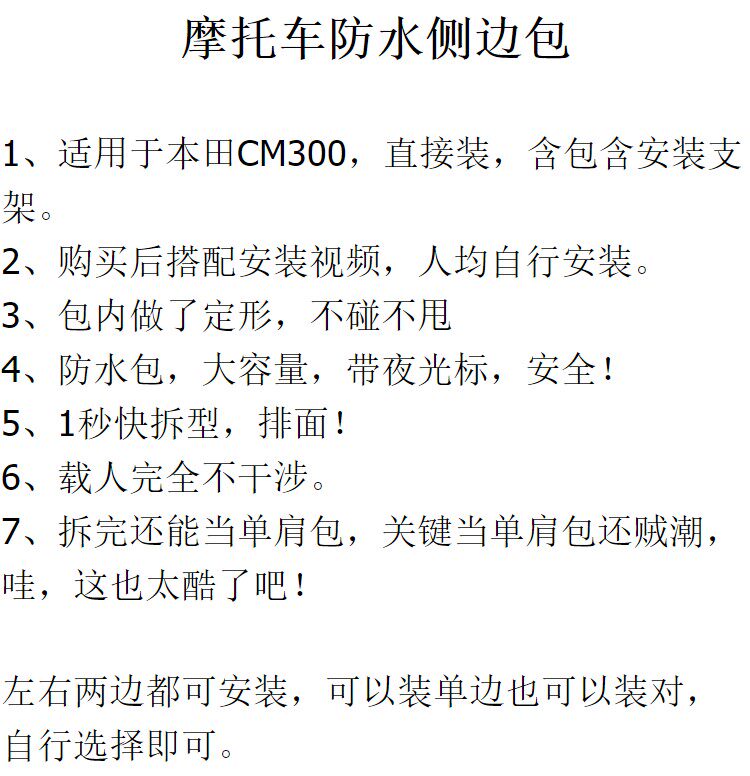 摩托车防水侧边包

1、适用于本田CM300，直接装，含包含安装支架。

2、购买后搭配安装视频，人均自行安装。

3、包内做了定形，不碰不甩

4、防水包，大容量，带夜光标，安全！

5、1秒快拆型，排面！

6、载人完全不干涉。

7、拆完还能当单肩包，关键当单肩包还贼潮，哇，这也太酷了吧！

左右两边都可安装，可以装单边也可以装对，自行选择即可。